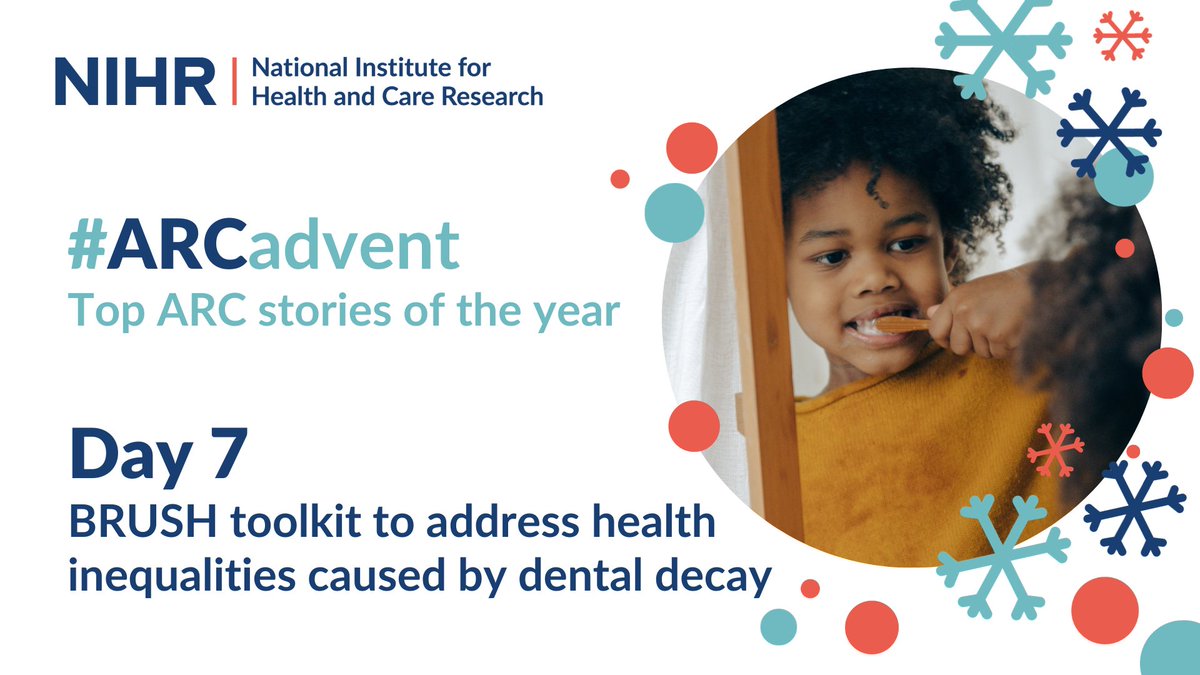 NIHR | National Institute for Health and Care Research

#ARCadvent
Top ARC stories of the year

Day 7
BRUSH toolkit to address health inequalities caused by dental decay